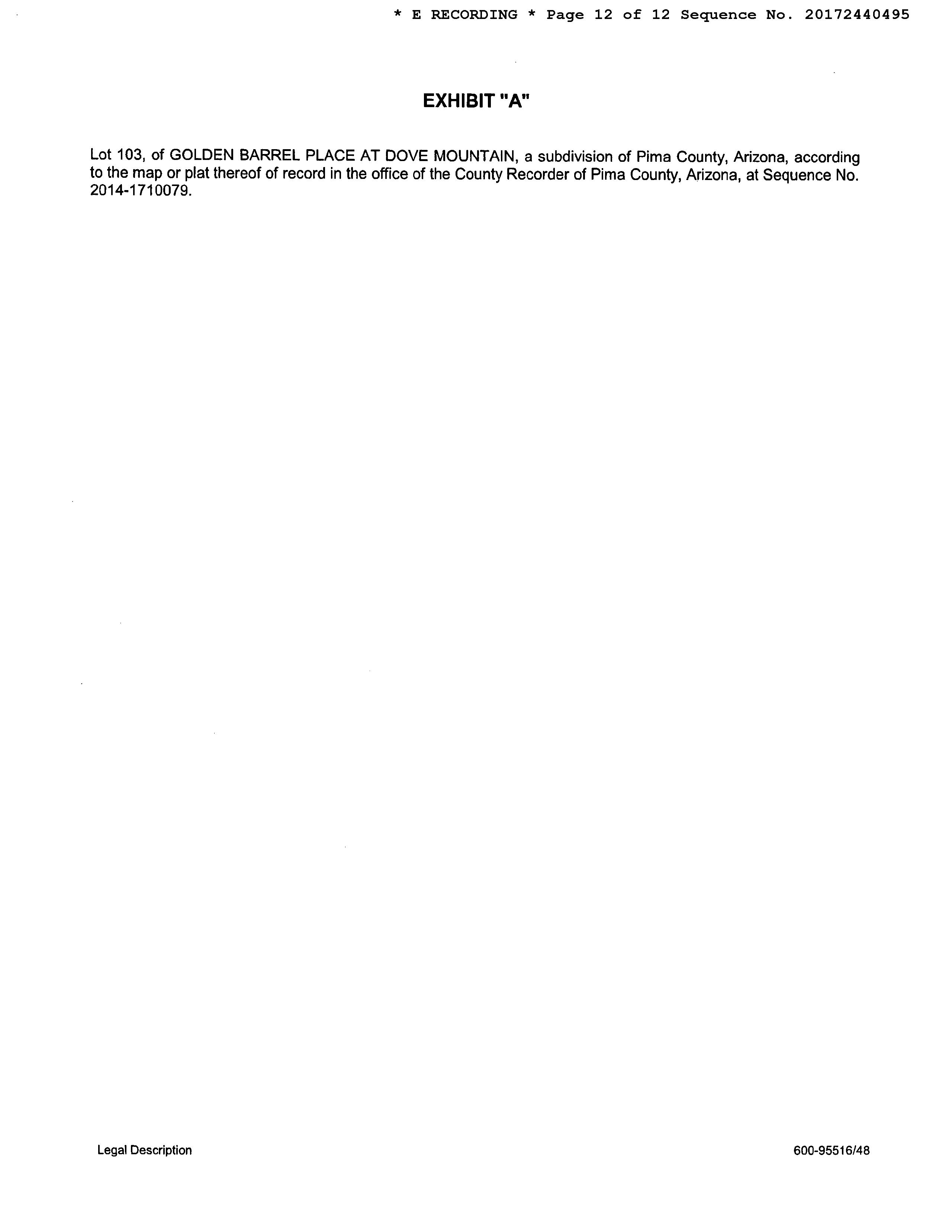 * E RECORDING * Page 12 of 12 Sequence No. 20172440495

EXHIBIT "A"

Lot 103, of GOLDEN BARREL PLACE AT DOVE MOUNTAIN, a subdivision of Pima County, Arizona, according to the map or plat thereof of record in the office of the County Recorder of Pima County, Arizona, at Sequence No. 2014-1710079.

Legal Description

600-95516/48